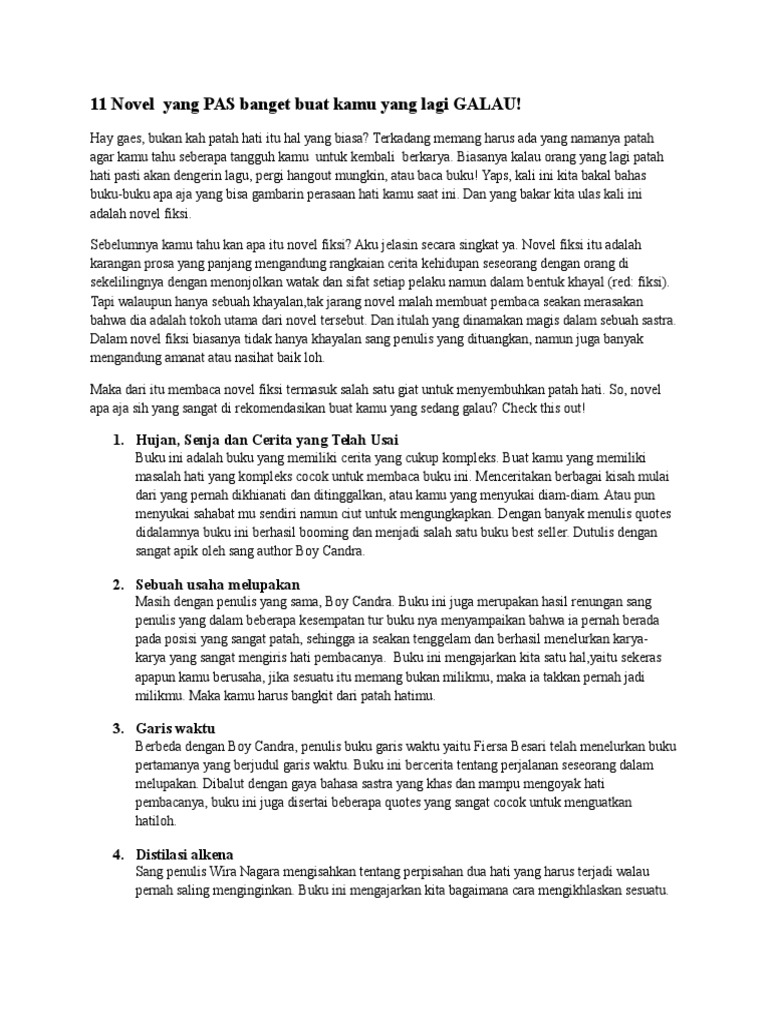 11 Novel yang PAS banget buat kamu yang lagi GALAU!

Hay gaes, bukan kah patah hati itu hal yang biasa? Terkadang memang harus ada yang namanya patah agar kamu tahu seberapa tangguh kamu untuk kembali berkarya. Biasanya kalau orang yang lagi patah hati pasti akan dengerin lagu, pergi hangout mungkin, atau baca buku! Yaps, kali ini kita bakal bahas buku-buku apa aja yang bisa gambarin perasaan hati kamu saat ini. Dan yang bakar kita ulas kali ini adalah novel fiksi.

Sebelumnya kamu tahu kan apa itu novel fiksi? Aku jelasin secara singkat ya. Novel fiksi itu adalah karangan prosa yang panjang mengandung rangkaian cerita kehidupan seseorang dengan orang di sekelilingnya dengan menonjolkan watak dan sifat setiap pelaku namun dalam bentuk khayal (red: fiksi). Tapi walaupun hanya sebuah khayalan,tak jarang novel malah membuat pembaca seakan merasakan bahwa dia adalah tokoh utama dari novel tersebut. Dan itulah yang dinamakan magis dalam sebuah sastra. Dalam novel fiksi biasanya tidak hanya khayalan sang penulis yang dituangkan, namun juga banyak mengandung amanat atau nasihat baik loh.

Maka dari itu membaca novel fiksi termasuk salah satu giat untuk menyembuhkan patah hati. So, novel apa aja sih yang sangat di rekomendasikan buat kamu yang sedang galau? Check this out!

1. Hujan, Senja dan Cerita yang Telah Usai
Buku ini adalah buku yang memiliki cerita yang cukup kompleks. Buat kamu yang memiliki masalah hati yang kompleks cocok untuk membaca buku ini. Menceritakan berbagai kisah mulai dari yang pernah dikhianati dan ditinggalkan, atau kamu yang menyukai diam-diam. Atau pun menyukai sahabat mu sendiri namun ciut untuk mengungkapkan. Dengan banyak menulis quotes didalamnya buku ini berhasil booming dan menjadi salah satu buku best seller. Dutulis dengan sangat apik oleh sang author Boy Candra.

2. Sebuah usaha melupakan
Masih dengan penulis yang sama, Boy Candra. Buku ini juga merupakan hasil renungan sang penulis yang dalam beberapa kesempatan tur buku nya menyampaikan bahwa ia pernah berada pada posisi yang sangat patah, sehingga ia seakan tenggelam dan berhasil menelurkan karya-karya yang sangat mengiris hati pembacanya. Buku ini mengajarkan kita satu hal,yaitu sekeras apapun kamu berusaha, jika sesuatu itu memang bukan milikmu, maka ia takkan pernah jadi milikmu. Maka kamu harus bangkit dari patah hatimu.

3. Garis waktu
Berbeda dengan Boy Candra, penulis buku garis waktu yaitu Fiersa Besari telah menelurkan buku pertamanya yang berjudul garis waktu. Buku ini bercerita tentang perjalanan seseorang dalam melupakan. Dibalut dengan gaya bahasa sastra yang khas dan mampu mengoyak hati pembacanya, buku ini juga disertai beberapa quotes yang sangat cocok untuk menguatkan hatiloh.

4. Distilasi alkena
Sang penulis Wira Nagara mengisahkan tentang perpisahan dua hati yang harus terjadi walau pernah saling menginginkan. Buku ini mengajarkan kita bagaimana cara mengikhlaskan sesuatu.